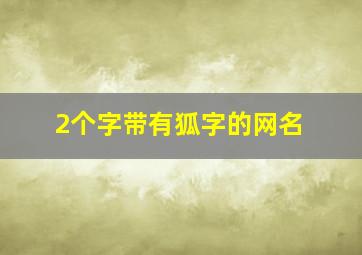 2个字带有狐字的网名